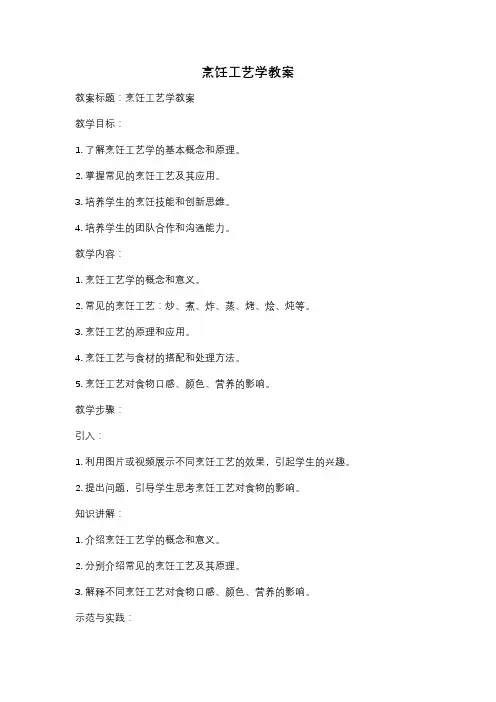 烹饪工艺学教案

教案标题：烹饪工艺学教案

教学目标：

1. 了解烹饪工艺学的基本概念和原理。

2. 掌握常见的烹饪工艺及其应用。

3. 培养学生的烹饪技能和创新思维。

4. 培养学生的团队合作和沟通能力。

教学内容：

1. 烹饪工艺学的概念和意义。

2. 常见的烹饪工艺：炒、煮、炸、蒸、烤、烩、炖等。

3. 烹饪工艺的原理和应用。

4. 烹饪工艺与食材的搭配和处理方法。

5. 烹饪工艺对食物口感、颜色、营养的影响。

教学步骤：

引入：

1. 利用图片或视频展示不同烹饪工艺的效果，引起学生的兴趣。

2. 提出问题，引导学生思考烹饪工艺对食物的影响。

知识讲解：

1. 介绍烹饪工艺学的概念和意义。

2. 分别介绍常见的烹饪工艺及其原理。

3. 解释不同烹饪工艺对食物口感、颜色、营养的影响。

示范与实践：